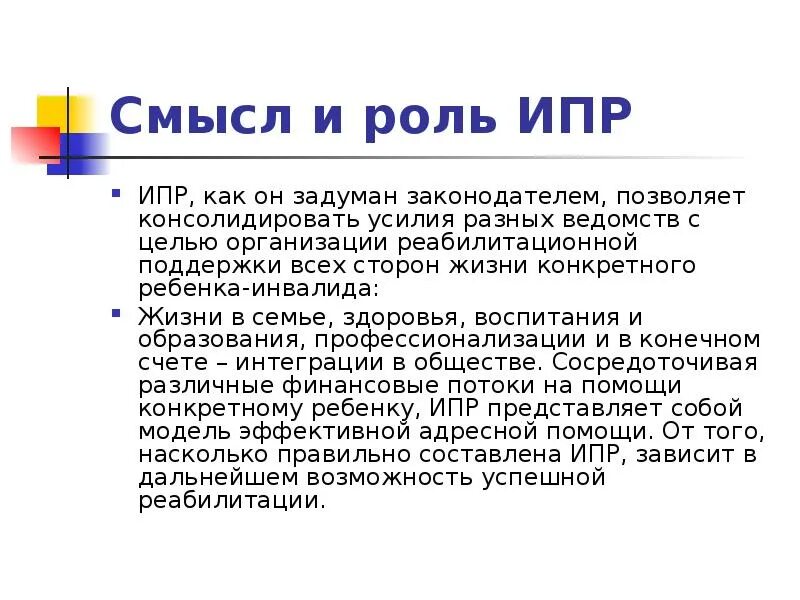 Смысл и роль ИПР

• ИПР, как он задуман законодателем, позволяет консолидировать усилия разных ведомств с целью организации реабилитационной поддержки всех сторон жизни конкретного ребенка-инвалида:

• Жизни в семье, здоровья, воспитания и образования, профессионализации и в конечном счете – интеграции в обществе. Сосредоточивая различные финансовые потоки на помощи конкретному ребенку, ИПР представляет собой модель эффективной адресной помощи. От того, насколько правильно составлена ИПР, зависит в дальнейшем возможность успешной реабилитации.